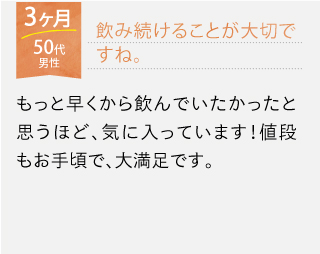 3ヶ月
50代
男性

飲み続けることが大切ですね。

もっと早くから飲んでいたかったと思うほど、気に入っています！値段もお手頃で、大満足です。